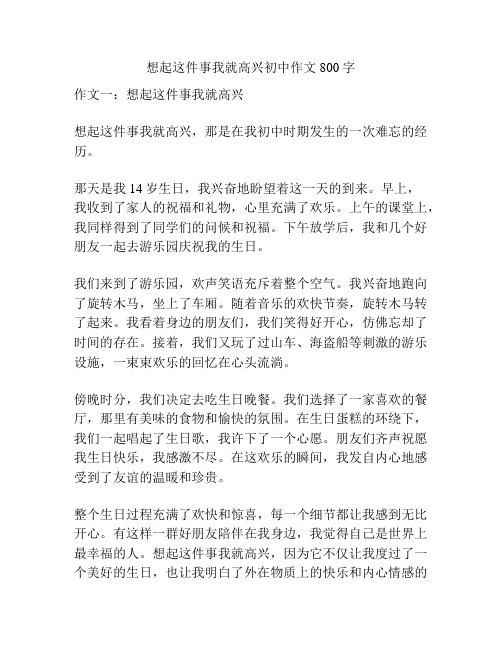 想起这件事我就高兴初中作文 800 字

作文一：想起这件事我就高兴

想起这件事我就高兴，那是在我初中时期发生的一次难忘的经历。

那天是我 14 岁生日，我兴奋地盼望着这一天的到来。早上，我收到了家人的祝福和礼物，心里充满了欢乐。上午的课堂上，我同样得到了同学们的问候和祝福。下午放学后，我和几个好朋友一起去游乐园庆祝我的生日。

我们来到了游乐园，欢声笑语充斥着整个空气。我兴奋地跑向了旋转木马，坐上了车厢。随着音乐的欢快节奏，旋转木马转了起来。我看着身边的朋友们，我们笑得好开心，仿佛忘却了时间的存在。接着，我们又玩了过山车、海盗船等刺激的游乐设施，一束束欢乐的回忆在心头流淌。

傍晚时分，我们决定去吃生日晚餐。我们选择了一家喜欢的餐厅，那里有美味的食物和愉快的氛围。在生日蛋糕的环绕下，我们一起唱起了生日歌，我许下了一个心愿。朋友们齐声祝愿我生日快乐，我感激不尽。在这欢乐的瞬间，我发自内心地感受到了友谊的温暖和珍贵。

整个生日过程充满了欢快和惊喜，每一个细节都让我感到无比开心。有这样一群好朋友陪伴在我身边，我觉得自己是世界上最幸福的人。想起这件事我就高兴，因为它不仅让我度过了一个美好的生日，也让我明白了外在物质上的快乐和内心情感的